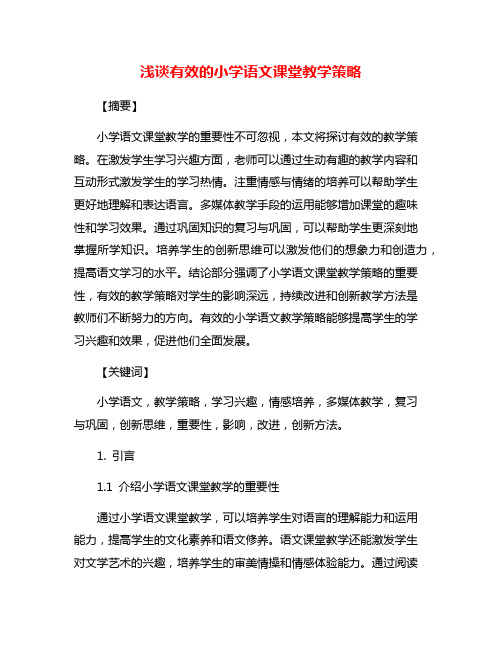 浅谈有效的小学语文课堂教学策略

【摘要】

小学语文课堂教学的重要性不可忽视，本文将探讨有效的教学策略。在激发学生学习兴趣方面，老师可以通过生动有趣的教学内容和互动形式激发学生的学习热情。注重情感与情绪的培养可以帮助学生更好地理解和表达语言。多媒体教学手段的运用能够增加课堂的趣味性和学习效果。通过巩固知识的复习与巩固，可以帮助学生更深刻地掌握所学知识。培养学生的创新思维可以激发他们的想象力和创造力，提高语文学习的水平。结论部分强调了小学语文课堂教学策略的重要性，有效的教学策略对学生的影响深远，持续改进和创新教学方法是教师们不断努力的方向。有效的小学语文教学策略能够提高学生的学习兴趣和效果，促进他们全面发展。

【关键词】

小学语文，教学策略，学习兴趣，情感培养，多媒体教学，复习与巩固，创新思维，重要性，影响，改进，创新方法。

1. 引言

1.1 介绍小学语文课堂教学的重要性

通过小学语文课堂教学，可以培养学生对语言的理解能力和运用能力，提高学生的文化素养和语文修养。语文课堂教学还能激发学生对文学艺术的兴趣，培养学生的审美情操和情感体验能力。通过阅读